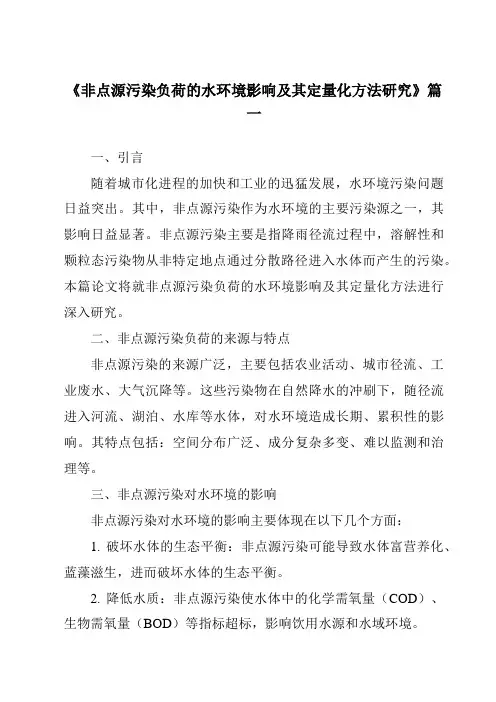 《非点源污染负荷的水环境影响及其定量化方法研究》篇一

一、引言

随着城市化进程的加快和工业的迅猛发展，水环境污染问题日益突出。其中，非点源污染作为水环境的主要污染源之一，其影响日益显著。非点源污染主要是指降雨径流过程中，溶解性和颗粒态污染物从非特定地点通过分散路径进入水体而产生的污染。本篇论文将就非点源污染负荷的水环境影响及其定量化方法进行深入研究。

二、非点源污染负荷的来源与特点

非点源污染的来源广泛，主要包括农业活动、城市径流、工业废水、大气沉降等。这些污染物在自然降水的冲刷下，随径流进入河流、湖泊、水库等水体，对水环境造成长期、累积性的影响。其特点包括：空间分布广泛、成分复杂多变、难以监测和治理等。

三、非点源污染对水环境的影响

非点源污染对水环境的影响主要体现在以下几个方面：

1. 破坏水体的生态平衡：非点源污染可能导致水体富营养化、蓝藻滋生，进而破坏水体的生态平衡。

2. 降低水质：非点源污染使水体中的化学需氧量（COD）、生物需氧量（BOD）等指标超标，影响饮用水源和水域环境。